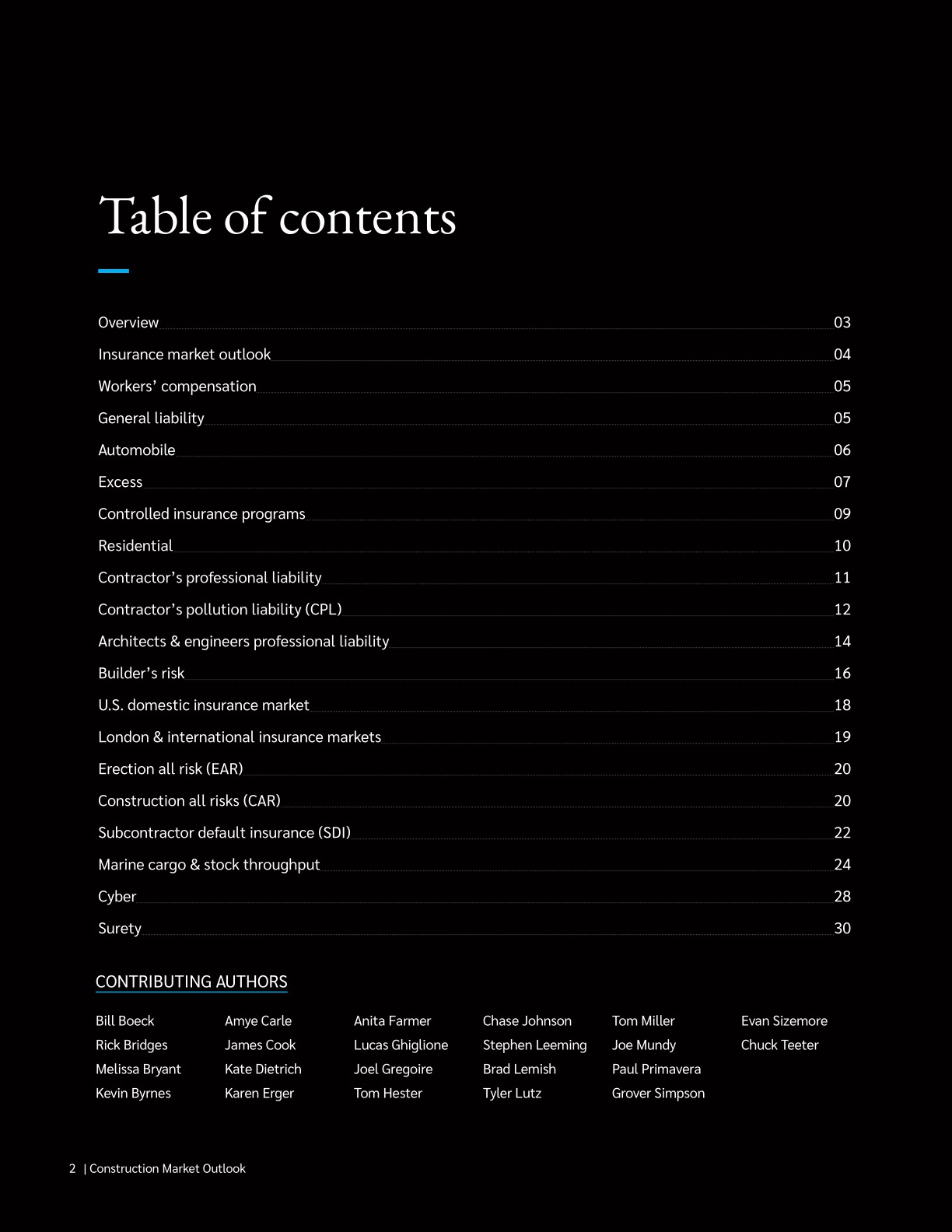 Table of contents

Overview 03
Insurance market outlook 04
Workers' compensation 05
General liability 05
Automobile 06
Excess 07
Controlled insurance programs 09
Residential 10
Contractor's professional liability 11
Contractor's pollution liability (CPL) 12
Architects & engineers professional liability 14
Builder's risk 16
U.S. domestic insurance market 18
London & international insurance markets 19
Erection all risk (EAR) 20
Construction all risks (CAR) 20
Subcontractor default insurance (SDI) 22
Marine cargo & stock throughput 24
Cyber 28
Surety 30

CONTRIBUTING AUTHORS

Bill Boeck
Rick Bridges
Melissa Bryant
Kevin Byrnes

Amye Carle
James Cook
Kate Dietrich
Karen Erger

Anita Farmer
Lucas Ghiglione
Joel Gregoire
Tom Hester

Chase Johnson
Stephen Leeming
Brad Lemish
Tyler Lutz

Tom Miller
Joe Mundy
Paul Primavera
Grover Simpson

Evan Sizemore
Chuck Teeter

2 | Construction Market Outlook